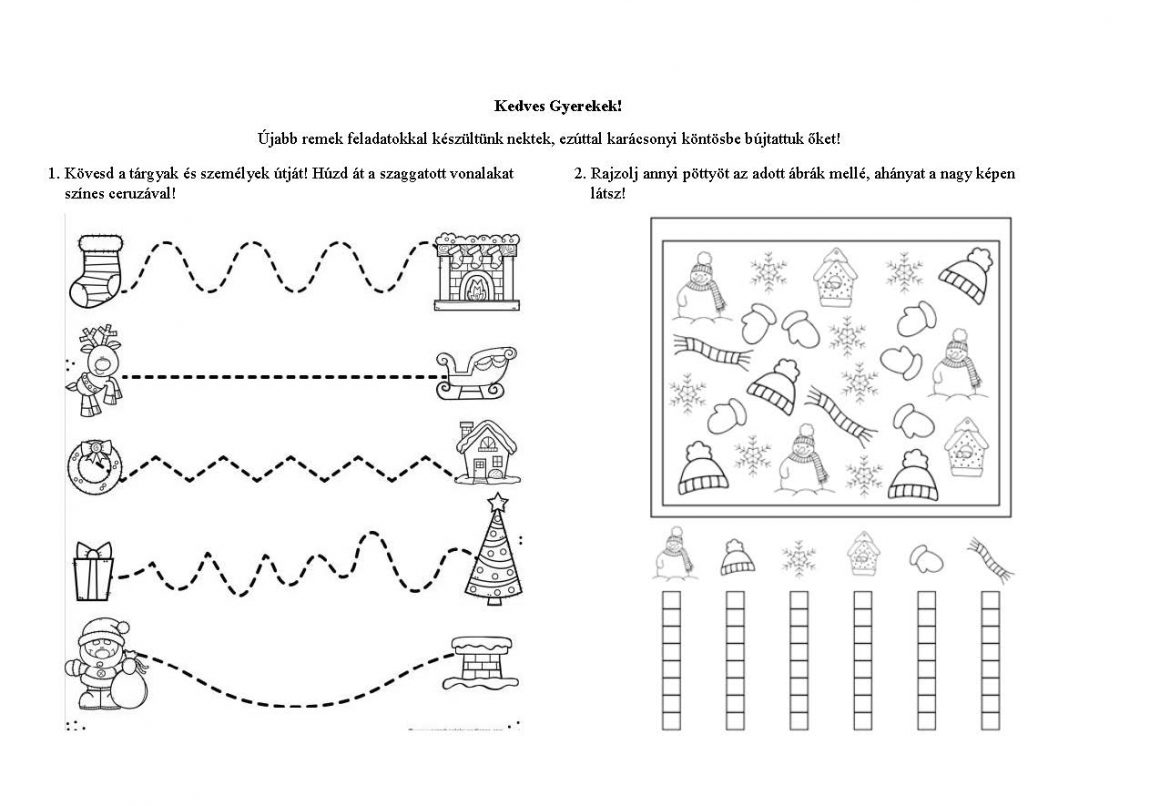 Kedves Gyerekek!

Újabb remek feladatokkal készültünk nektek, ezúttal karácsonyi köntösbe bújtattuk őket!

1. Kövesd a tárgyak és személyek útját! Húzd át a szaggatott vonalakat színes ceruzával!

2. Rajzolj annyi pöttyöt az adott ábrák mellé, ahányat a nagy képen látsz!